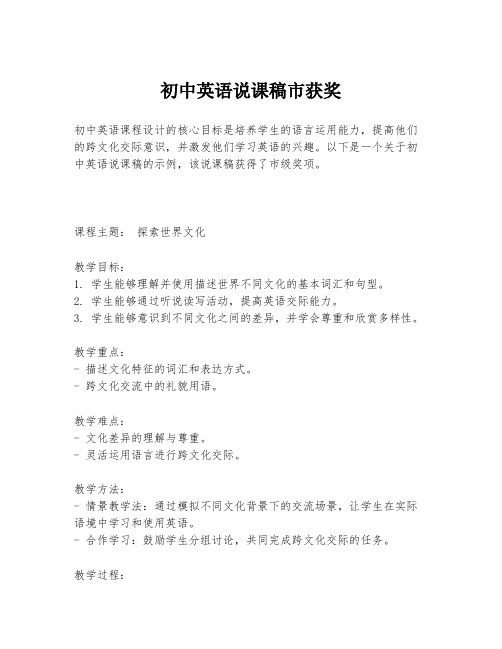 初中英语说课稿市获奖

初中英语课程设计的核心目标是培养学生的语言运用能力，提高他们的跨文化交际意识，并激发他们学习英语的兴趣。以下是一个关于初中英语说课稿的示例，该说课稿获得了市级奖项。

课程主题： 探索世界文化

教学目标：
1. 学生能够理解并使用描述世界不同文化的基本词汇和句型。
2. 学生能够通过听说读写活动，提高英语交际能力。
3. 学生能够意识到不同文化之间的差异，并学会尊重和欣赏多样性。

教学重点：
- 描述文化特征的词汇和表达方式。
- 跨文化交流中的礼貌用语。

教学难点：
- 文化差异的理解与尊重。
- 灵活运用语言进行跨文化交际。

教学方法：
- 情景教学法：通过模拟不同文化背景下的交流场景，让学生在实际语境中学习和使用英语。
- 合作学习：鼓励学生分组讨论，共同完成跨文化交际的任务。

教学过程：